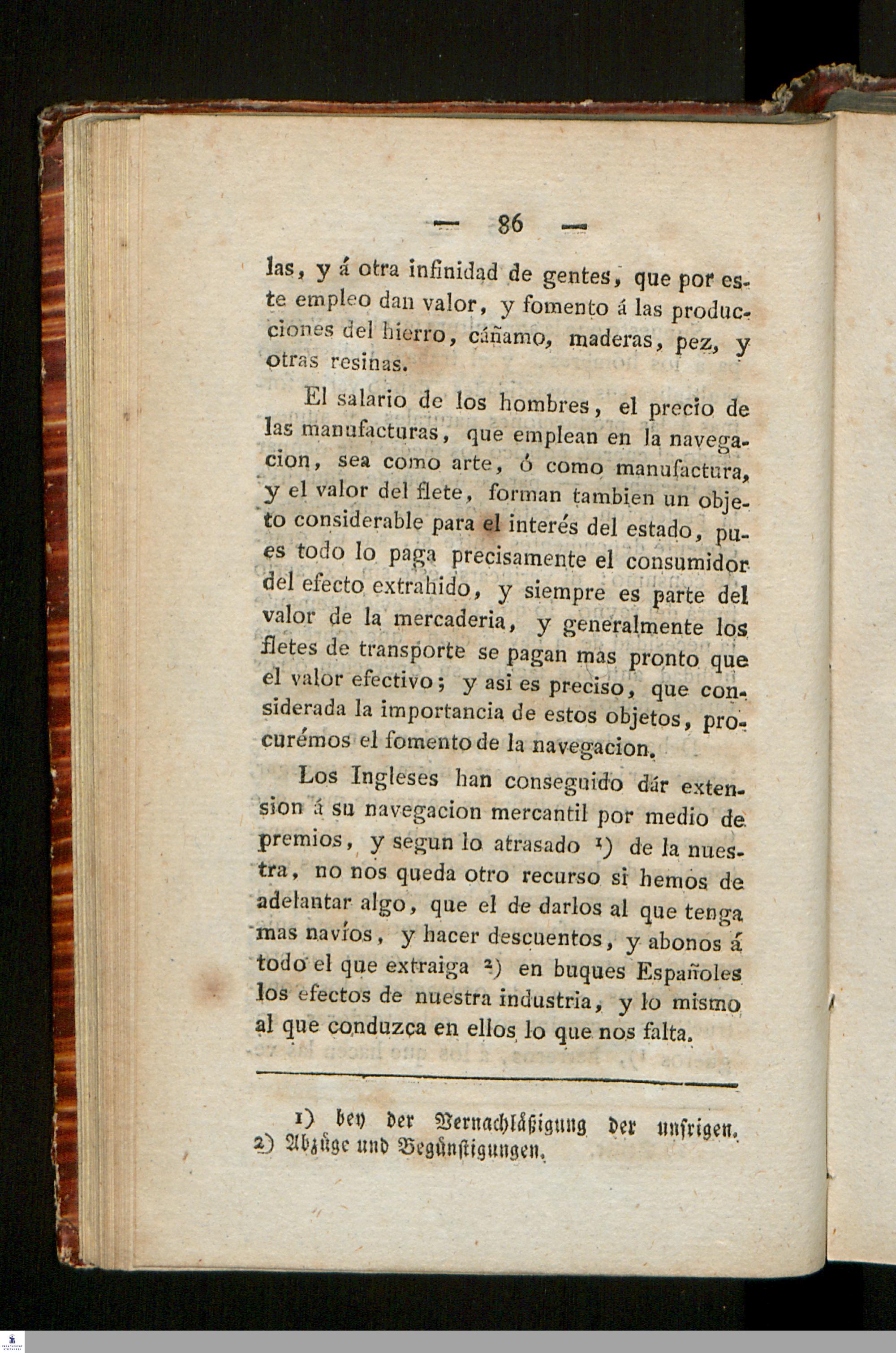 — 86 —

las, y á otra infinidad de gentes, que por este empleo dan valor, y fomento á las producciones del hierro, cáñamo, maderas, pez, y otras resinas.

El salario de los hombres, el precio de las manufacturas, que emplean en la navegacion, sea como arte, ó como manufactura, y el valor del flete, forman tambien un objeto considerable para el interés del estado, pues todo lo paga precisamente el consumidor del efecto extrahido, y siempre es parte del valor de la mercaderia, y generalmente los fletes de transporte se pagan mas pronto que el valor efectivo; y asi es preciso, que considerada la importancia de estos objetos, procurémos el fomento de la navegacion.

Los Ingleses han conseguido dár extension á su navegacion mercantil por medio de premios, y segun lo atrasado $^{1}$) de la nuestra, no nos queda otro recurso si hemos de adelantar algo, que el de darlos al que tenga mas navíos, y hacer descuentos, y abonos á todo el que extraiga $^{2}$) en buques Españoles los efectos de nuestra industria, y lo mismo al que conduzca en ellos lo que nos falta.

1) bey der Vernachläßigung der unsrigen.
2) Abzüge und Begünstigungen.